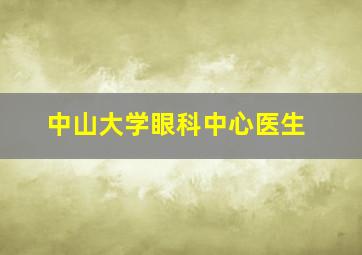 中山大学眼科中心医生